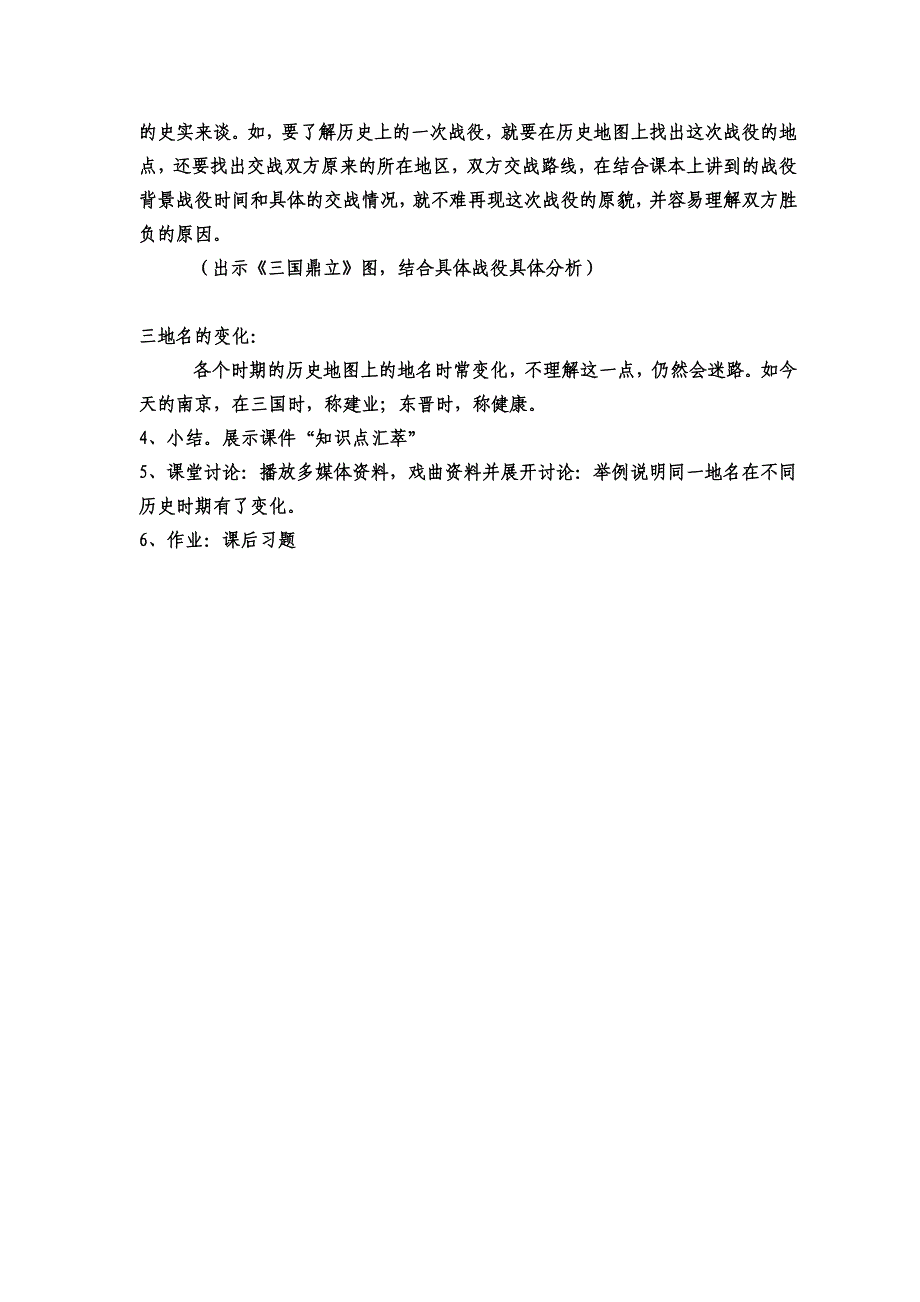 的史实来谈。如，要了解历史上的一次战役，就要在历史地图上找出这次战役的地点，还要找出交战双方原来的所在地区，双方交战路线，在结合课本上讲到的战役背景战役时间和具体的交战情况，就不难再现这次战役的原貌，并容易理解双方胜负的原因。

（出示《三国鼎立》图，结合具体战役具体分析）

三地名的变化：

各个时期的历史地图上的地名时常变化，不理解这一点，仍然会迷路。如今天的南京，在三国时，称建业；东晋时，称健康。

4、小结。展示课件“知识点汇萃”

5、课堂讨论：播放多媒体资料，戏曲资料并展开讨论：举例说明同一地名在不同历史时期有了变化。

6、作业：课后习题